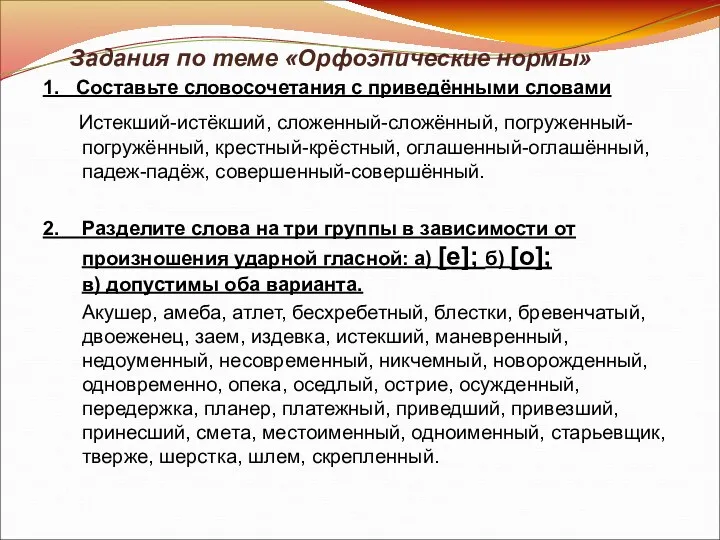 Задания по теме «Орфоэпические нормы»

1. Составьте словосочетания с приведёнными словами

Истекший-истёкший, сложенный-сложённый, погруженный-погружённый, крестный-крёстный, оглашенный-оглашённый, падеж-падёж, совершенный-совершённый.

2. Разделите слова на три группы в зависимости от произношения ударной гласной: а) [е]; б) [о]; в) допустимы оба варианта.

Акушер, амеба, атлет, бесхребетный, блестки, бревенчатый, двоеженец, заем, издевка, истекший, маневренный, недоуменный, несовременный, никчемный, новорожденный, одновременно, опека, оседлый, острие, осужденный, передержка, планер, платежный, приведший, привезший, принесший, смета, местоименный, одноименный, старьевщик, тверже, шерстка, шлем, скрепленный.